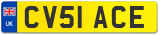 UK

CV51 ACE